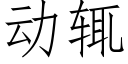 动辄